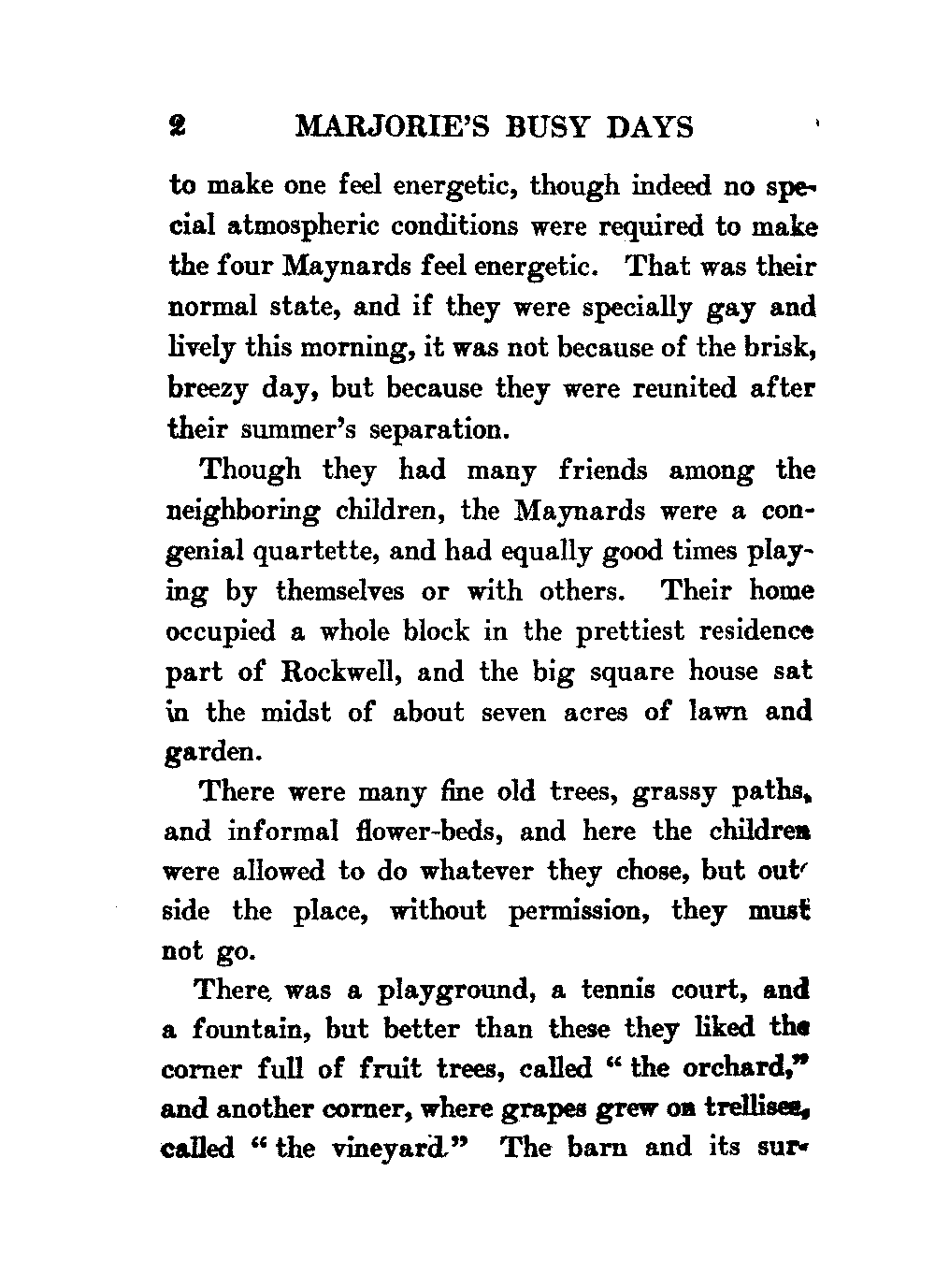 2 MARJORIE'S BUSY DAYS

to make one feel energetic, though indeed no special atmospheric conditions were required to make the four Maynards feel energetic. That was their normal state, and if they were specially gay and lively this morning, it was not because of the brisk, breezy day, but because they were reunited after their summer's separation.

Though they had many friends among the neighboring children, the Maynards were a congenial quartette, and had equally good times playing by themselves or with others. Their home occupied a whole block in the prettiest residence part of Rockwell, and the big square house sat in the midst of about seven acres of lawn and garden.

There were many fine old trees, grassy paths, and informal flower-beds, and here the children were allowed to do whatever they chose, but outside the place, without permission, they must not go.

There was a playground, a tennis court, and a fountain, but better than these they liked the corner full of fruit trees, called "the orchard," and another corner, where grapes grew on trellises, called "the vineyard." The barn and its sur-